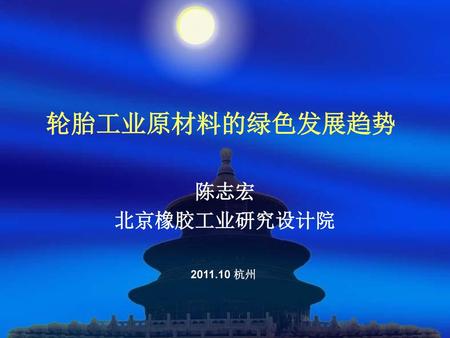 轮胎工业原材料的绿色发展趋势

陈志宏
北京橡胶工业研究设计院

2011.10 杭州